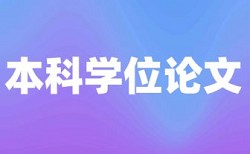 本科学位论文